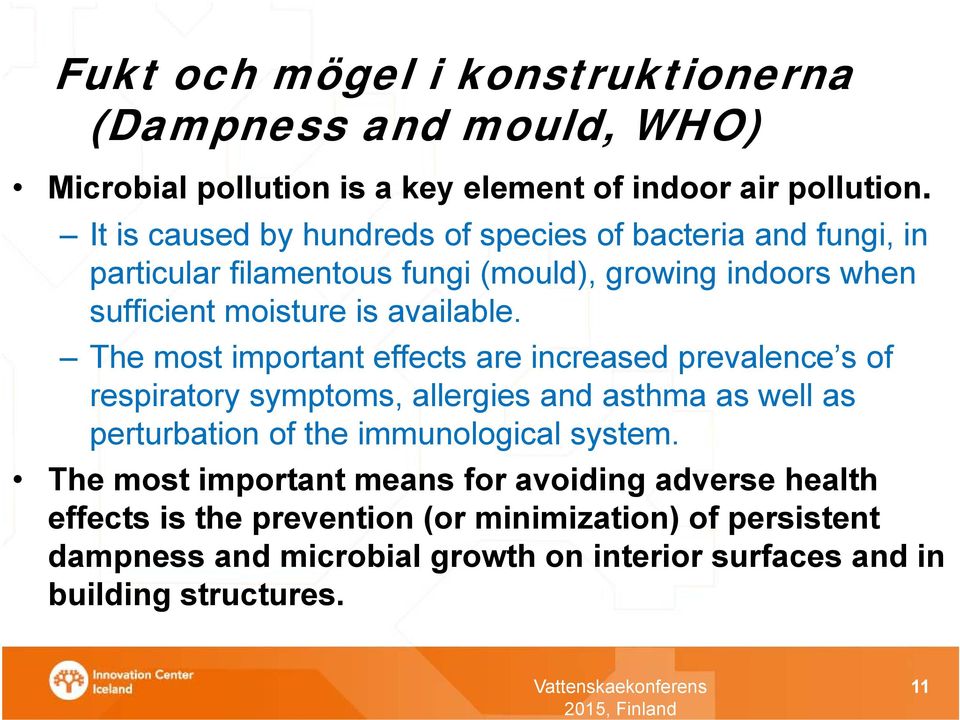 Fukt och mögel i konstruktionerna (Dampness and mould, WHO)

• Microbial pollution is a key element of indoor air pollution.

– It is caused by hundreds of species of bacteria and fungi, in particular filamentous fungi (mould), growing indoors when sufficient moisture is available.

– The most important effects are increased prevalence's of respiratory symptoms, allergies and asthma as well as perturbation of the immunological system.

• The most important means for avoiding adverse health effects is the prevention (or minimization) of persistent dampness and microbial growth on interior surfaces and in building structures.

Innovation Center Iceland

Vattenskaekonferens 2015, Finland

11